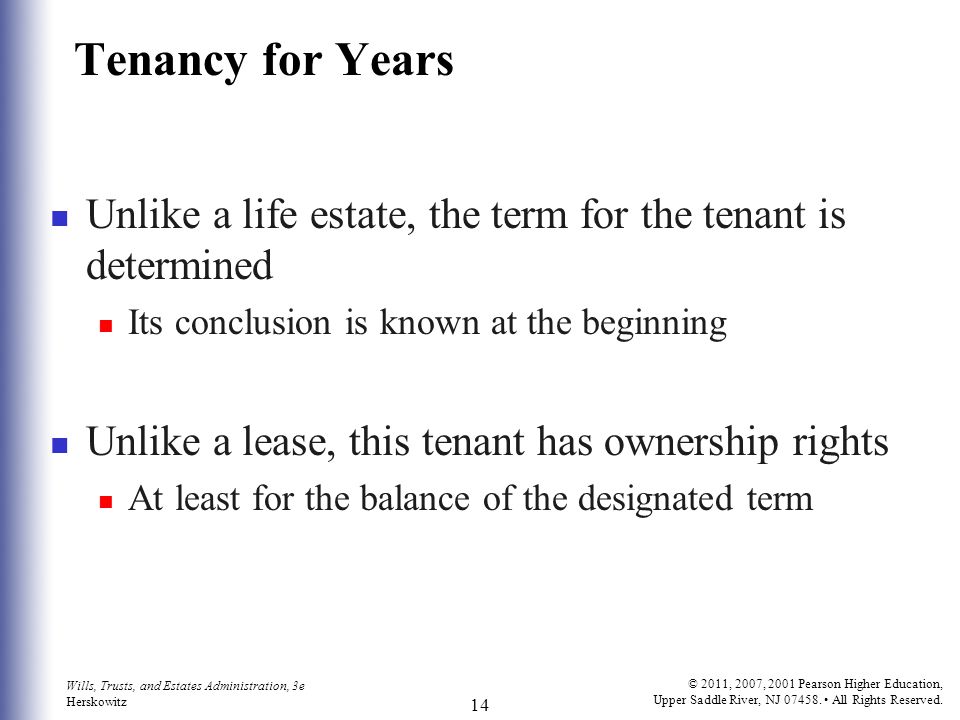 Tenancy for Years

Unlike a life estate, the term for the tenant is determined

Its conclusion is known at the beginning

Unlike a lease, this tenant has ownership rights

At least for the balance of the designated term

Wills, Trusts, and Estates Administration, 3e
Herskowitz

14

© 2011, 2007, 2001 Pearson Higher Education,
Upper Saddle River, NJ 07458. • All Rights Reserved.